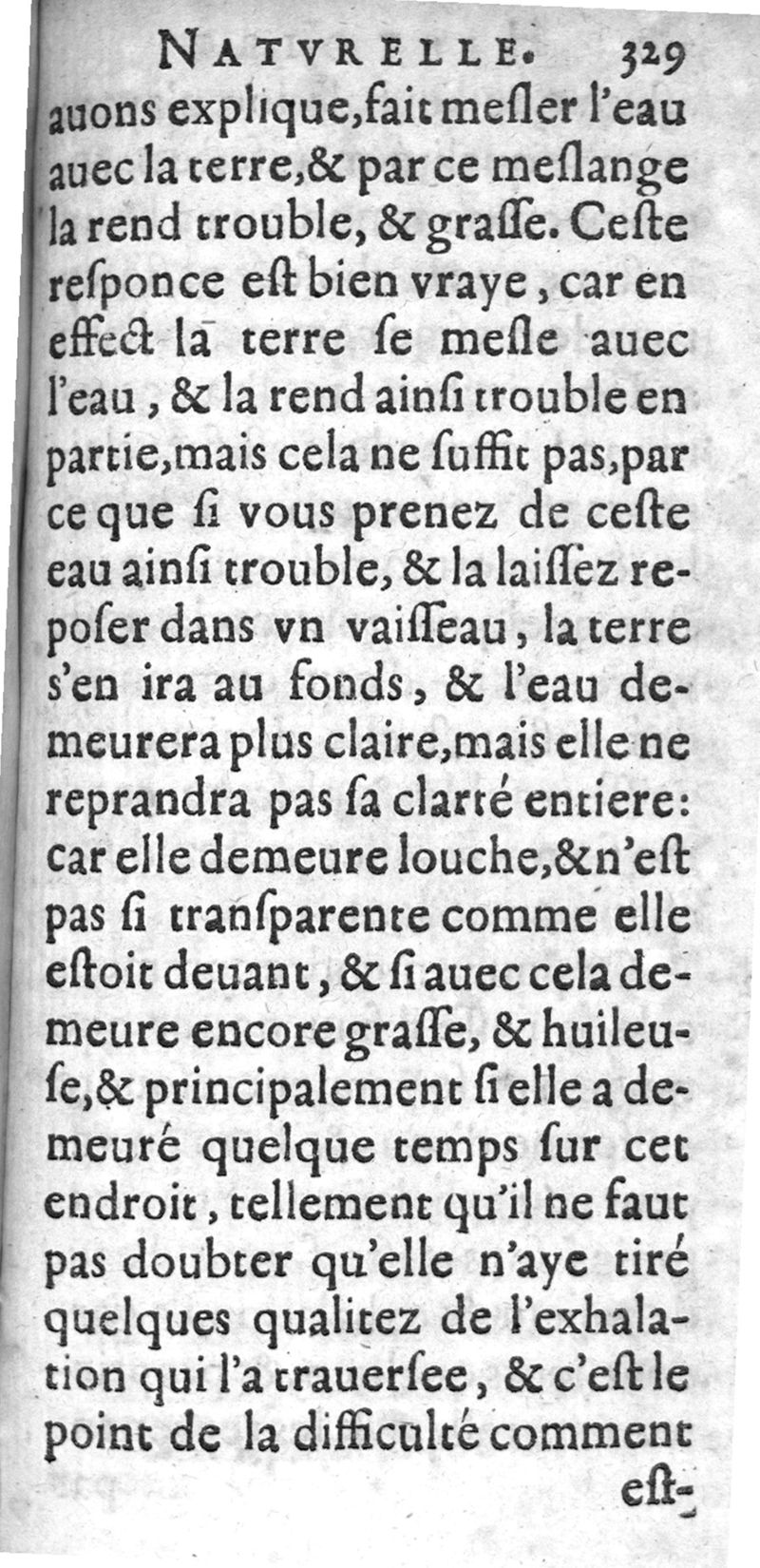 NATVRELLE. 329

auons explique, fait mesler l'eau auec la terre, & par ce meslange la rend trouble, & grasse. Ceste responce est bien vraye, car en effect la terre se mesle auec l'eau, & la rend ainsi trouble en partie, mais cela ne suffit pas, par ce que si vous prenez de ceste eau ainsi trouble, & la laissez reposer dans vn vaisseau, la terre s'en ira au fonds, & l'eau demeurera plus claire, mais elle ne reprandra pas sa clarté entiere: car elle demeure louche, & n'est pas si transparente comme elle estoit deuant, & si auec cela demeure encore grasse, & huileuse, & principalement si elle a demeuré quelque temps sur cet endroit, tellement qu'il ne faut pas doubter qu'elle n'aye tiré quelques qualitez de l'exhalation qui l'a trauersee, & c'est le point de la difficulté comment

est-